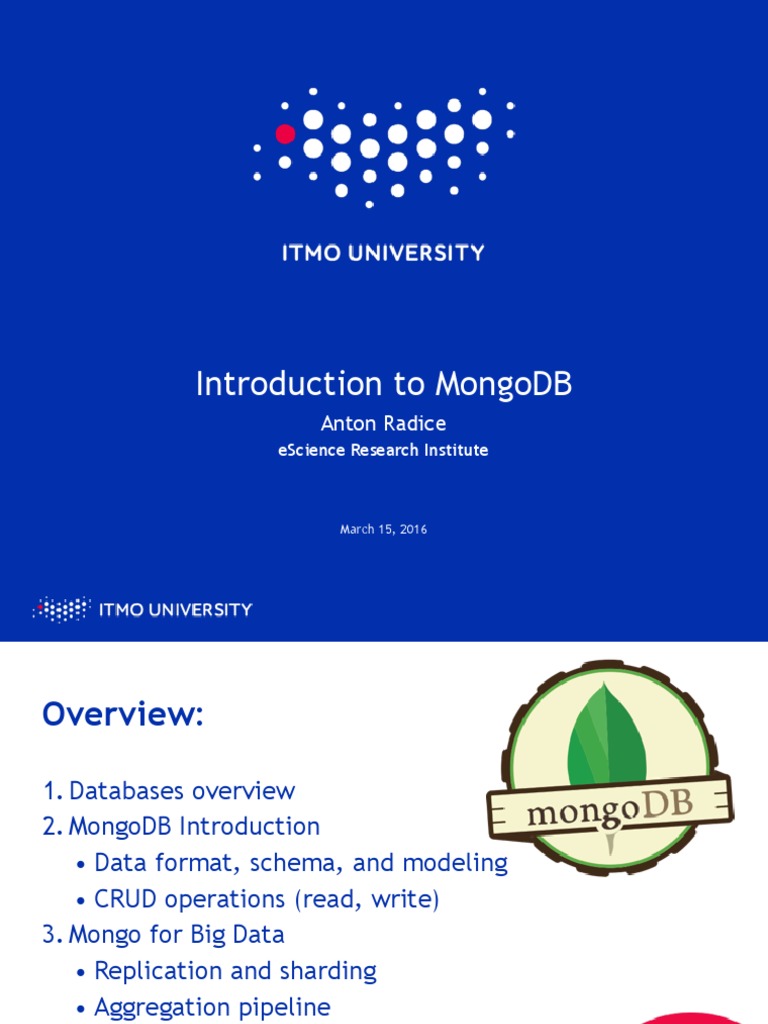 ITMO UNIVERSITY

Introduction to MongoDB

Anton Radice

eScience Research Institute

March 15, 2016

ITMO UNIVERSITY

Overview:

1. Databases overview
2. MongoDB Introduction
• Data format, schema, and modeling
• CRUD operations (read, write)
3. Mongo for Big Data
• Replication and sharding
• Aggregation pipeline

mongoDB